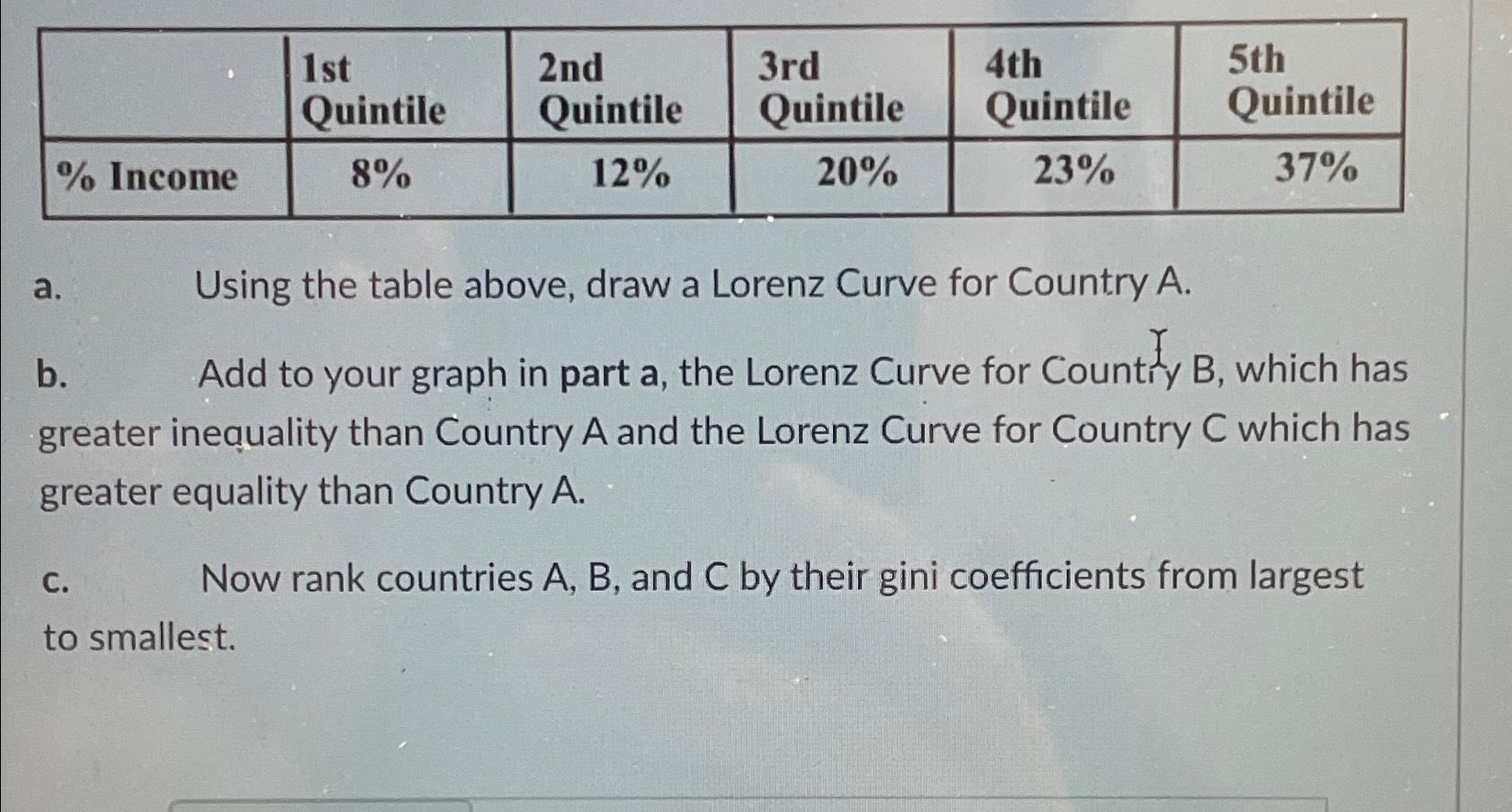 |  | 1st Quintile | 2nd Quintile | 3rd Quintile | 4th Quintile | 5th Quintile |
|---|---|---|---|---|---|
| % Income | 8% | 12% | 20% | 23% | 37% |

a. Using the table above, draw a Lorenz Curve for Country A.

b. Add to your graph in part a, the Lorenz Curve for Country B, which has greater inequality than Country A and the Lorenz Curve for Country C which has greater equality than Country A.

c. Now rank countries A, B, and C by their gini coefficients from largest to smallest.